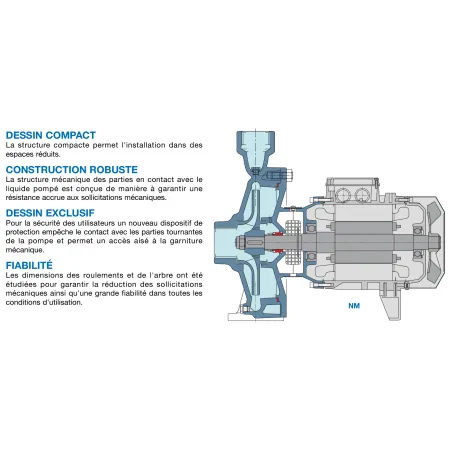 DESSIN COMPACT
La structure compacte permet l'installation dans des espaces réduits.

CONSTRUCTION ROBUSTE
La structure mécanique des parties en contact avec le liquide pompé est conçue de manière à garantir une résistance accrue aux sollicitations mécaniques.

DESSIN EXCLUSIF
Pour la sécurité des utilisateurs un nouveau dispositif de protection empêche le contact avec les parties tournantes de la pompe et permet un accès aisé à la garniture mécanique.

FIABILITÉ
Les dimensions des roulements et de l'arbre ont été étudiées pour garantir la réduction des sollicitations mécaniques ainsi qu'une grande fiabilité dans toutes les conditions d'utilisation.

NM